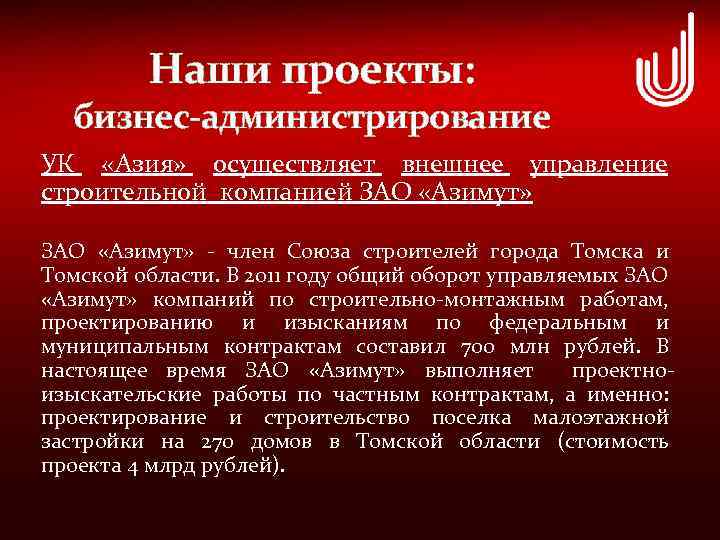 Наши проекты:
бизнес-администрирование

УК «Азия» осуществляет внешнее управление строительной компанией ЗАО «Азимут»

ЗАО «Азимут» - член Союза строителей города Томска и Томской области. В 2011 году общий оборот управляемых ЗАО «Азимут» компаний по строительно-монтажным работам, проектированию и изысканиям по федеральным и муниципальным контрактам составил 700 млн рублей. В настоящее время ЗАО «Азимут» выполняет проектно-изыскательские работы по частным контрактам, а именно: проектирование и строительство поселка малоэтажной застройки на 270 домов в Томской области (стоимость проекта 4 млрд рублей).